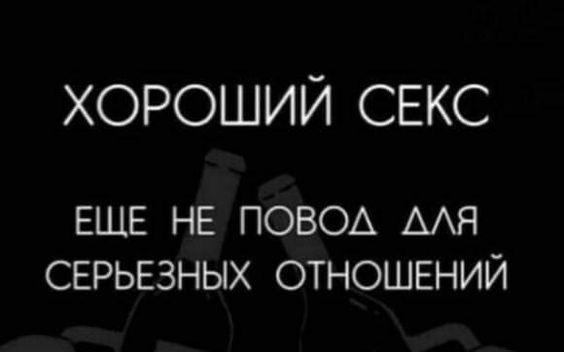 ХОРОШИЙ СЕКС

ЕЩЕ НЕ ПОВОД ДЛЯ СЕРЬЕЗНЫХ ОТНОШЕНИЙ